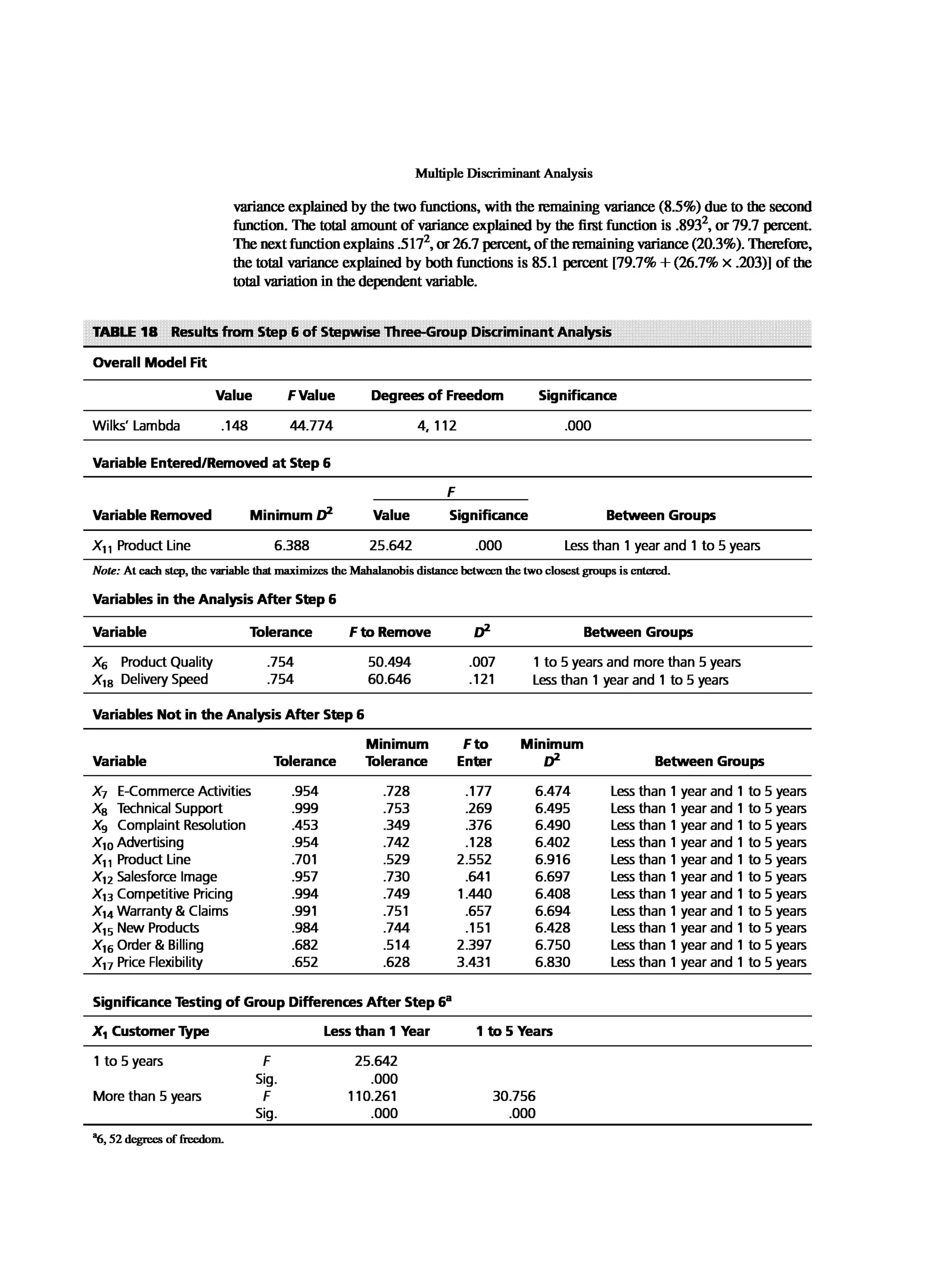 Multiple Discriminant Analysis

variance explained by the two functions, with the remaining variance (8.5%) due to the second function. The total amount of variance explained by the first function is $.893^2$, or 79.7 percent. The next function explains $.517^2$, or 26.7 percent, of the remaining variance (20.3%). Therefore, the total variance explained by both functions is 85.1 percent [79.7% + (26.7% × .203)] of the total variation in the dependent variable.

TABLE 18 Results from Step 6 of Stepwise Three-Group Discriminant Analysis

Overall Model Fit

| | Value | F Value | Degrees of Freedom | Significance |
|---|---|---|---|---|
| Wilks' Lambda | .148 | 44.774 | 4, 112 | .000 |

Variable Entered/Removed at Step 6

| Variable Removed | Minimum $D^2$ | F Value | F Significance | Between Groups |
|---|---|---|---|---|
| $X_{11}$ Product Line | 6.388 | 25.642 | .000 | Less than 1 year and 1 to 5 years |

Note: At each step, the variable that maximizes the Mahalanobis distance between the two closest groups is entered.

Variables in the Analysis After Step 6

| Variable | Tolerance | F to Remove | $D^2$ | Between Groups |
|---|---|---|---|---|
| $X_6$ Product Quality | .754 | 50.494 | .007 | 1 to 5 years and more than 5 years |
| $X_{18}$ Delivery Speed | .754 | 60.646 | .121 | Less than 1 year and 1 to 5 years |

Variables Not in the Analysis After Step 6

| Variable | Tolerance | Minimum Tolerance | F to Enter | Minimum $D^2$ | Between Groups |
|---|---|---|---|---|---|
| $X_7$ E-Commerce Activities | .954 | .728 | .177 | 6.474 | Less than 1 year and 1 to 5 years |
| $X_8$ Technical Support | .999 | .753 | .269 | 6.495 | Less than 1 year and 1 to 5 years |
| $X_9$ Complaint Resolution | .453 | .349 | .376 | 6.490 | Less than 1 year and 1 to 5 years |
| $X_{10}$ Advertising | .954 | .742 | .128 | 6.402 | Less than 1 year and 1 to 5 years |
| $X_{11}$ Product Line | .701 | .529 | 2.552 | 6.916 | Less than 1 year and 1 to 5 years |
| $X_{12}$ Salesforce Image | .957 | .730 | .641 | 6.697 | Less than 1 year and 1 to 5 years |
| $X_{13}$ Competitive Pricing | .994 | .749 | 1.440 | 6.408 | Less than 1 year and 1 to 5 years |
| $X_{14}$ Warranty & Claims | .991 | .751 | .657 | 6.694 | Less than 1 year and 1 to 5 years |
| $X_{15}$ New Products | .984 | .744 | .151 | 6.428 | Less than 1 year and 1 to 5 years |
| $X_{16}$ Order & Billing | .682 | .514 | 2.397 | 6.750 | Less than 1 year and 1 to 5 years |
| $X_{17}$ Price Flexibility | .652 | .628 | 3.431 | 6.830 | Less than 1 year and 1 to 5 years |

Significance Testing of Group Differences After Step $6^a$

| $X_1$ Customer Type | | Less than 1 Year | 1 to 5 Years |
|---|---|---|---|
| 1 to 5 years | F | 25.642 | |
| | Sig. | .000 | |
| More than 5 years | F | 110.261 | 30.756 |
| | Sig. | .000 | .000 |

$^a$6, 52 degrees of freedom.